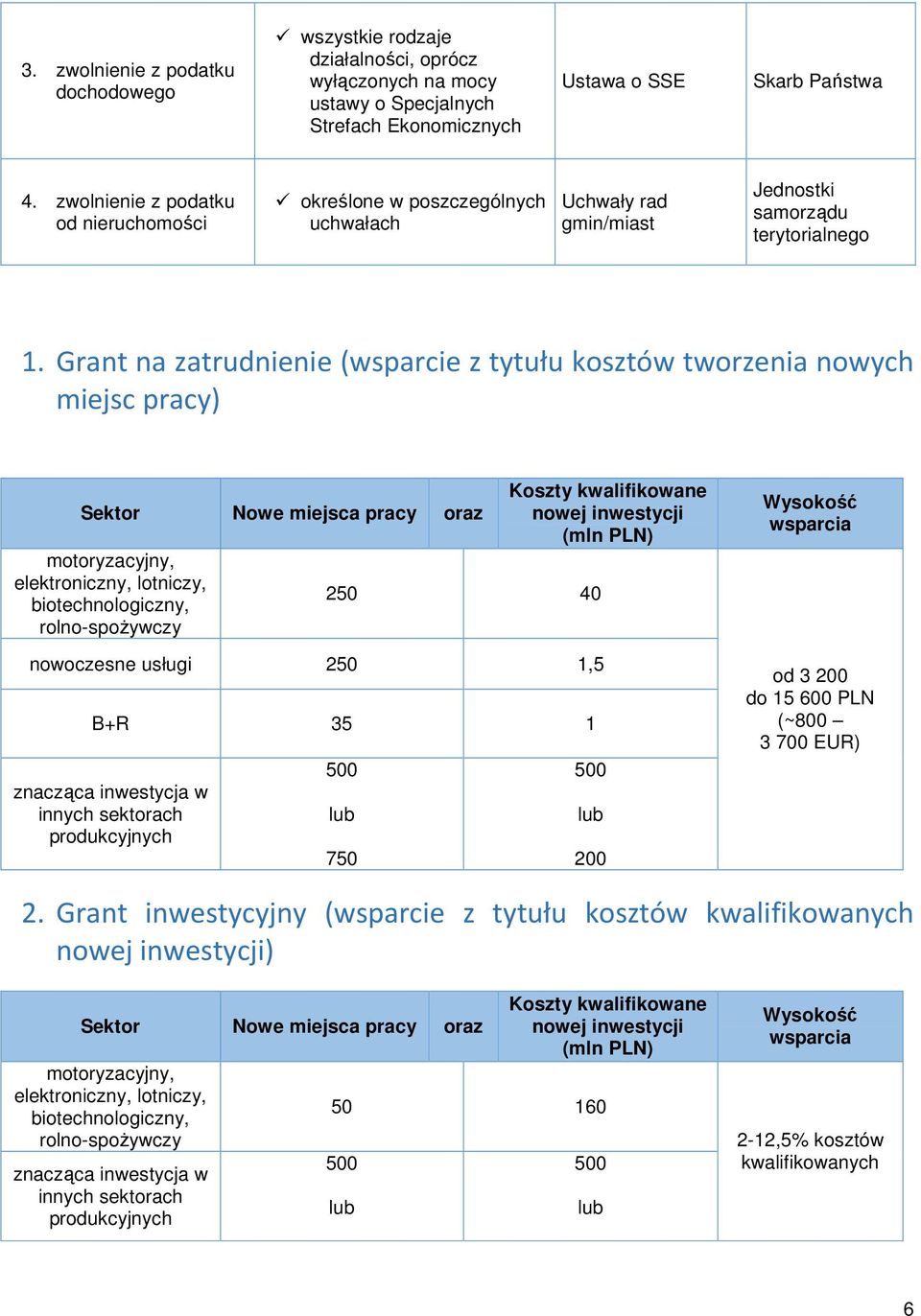 | 3. zwolnienie z podatku dochodowego | ✓ wszystkie rodzaje działalności, oprócz wyłączonych na mocy ustawy o Specjalnych Strefach Ekonomicznych | Ustawa o SSE | Skarb Państwa |
|---|---|---|---|
| 4. zwolnienie z podatku od nieruchomości | ✓ określone w poszczególnych uchwałach | Uchwały rad gmin/miast | Jednostki samorządu terytorialnego |

1. Grant na zatrudnienie (wsparcie z tytułu kosztów tworzenia nowych miejsc pracy)

| Sektor | Nowe miejsca pracy | oraz | Koszty kwalifikowane nowej inwestycji (mln PLN) | Wysokość wsparcia |
|---|---|---|---|---|
| motoryzacyjny, elektroniczny, lotniczy, biotechnologiczny, rolno-spożywczy | 250 | | 40 | od 3 200 do 15 600 PLN (~800 – 3 700 EUR) |
| nowoczesne usługi | 250 | | 1,5 | |
| B+R | 35 | | 1 | |
| znacząca inwestycja w innych sektorach produkcyjnych | 500 lub 750 | | 500 lub 200 | |

2. Grant inwestycyjny (wsparcie z tytułu kosztów kwalifikowanych nowej inwestycji)

| Sektor | Nowe miejsca pracy | oraz | Koszty kwalifikowane nowej inwestycji (mln PLN) | Wysokość wsparcia |
|---|---|---|---|---|
| motoryzacyjny, elektroniczny, lotniczy, biotechnologiczny, rolno-spożywczy | 50 | | 160 | 2-12,5% kosztów kwalifikowanych |
| znacząca inwestycja w innych sektorach produkcyjnych | 500 lub | | 500 lub | |

6